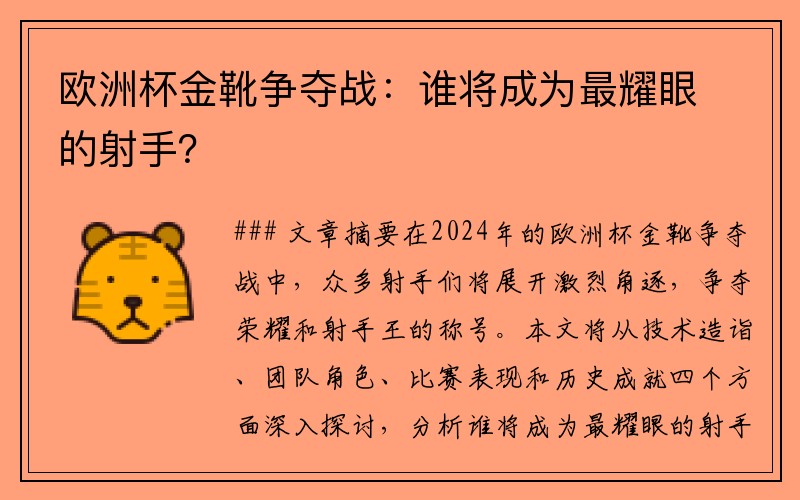 欧洲杯金靴争夺战：谁将成为最耀眼的射手？

### 文章摘要在2024年的欧洲杯金靴争夺战中，众多射手们将展开激烈角逐，争夺荣耀和射手王的称号。本文将从技术造诣、团队角色、比赛表现和历史成就四个方面深入探讨，分析谁将成为最耀眼的射手